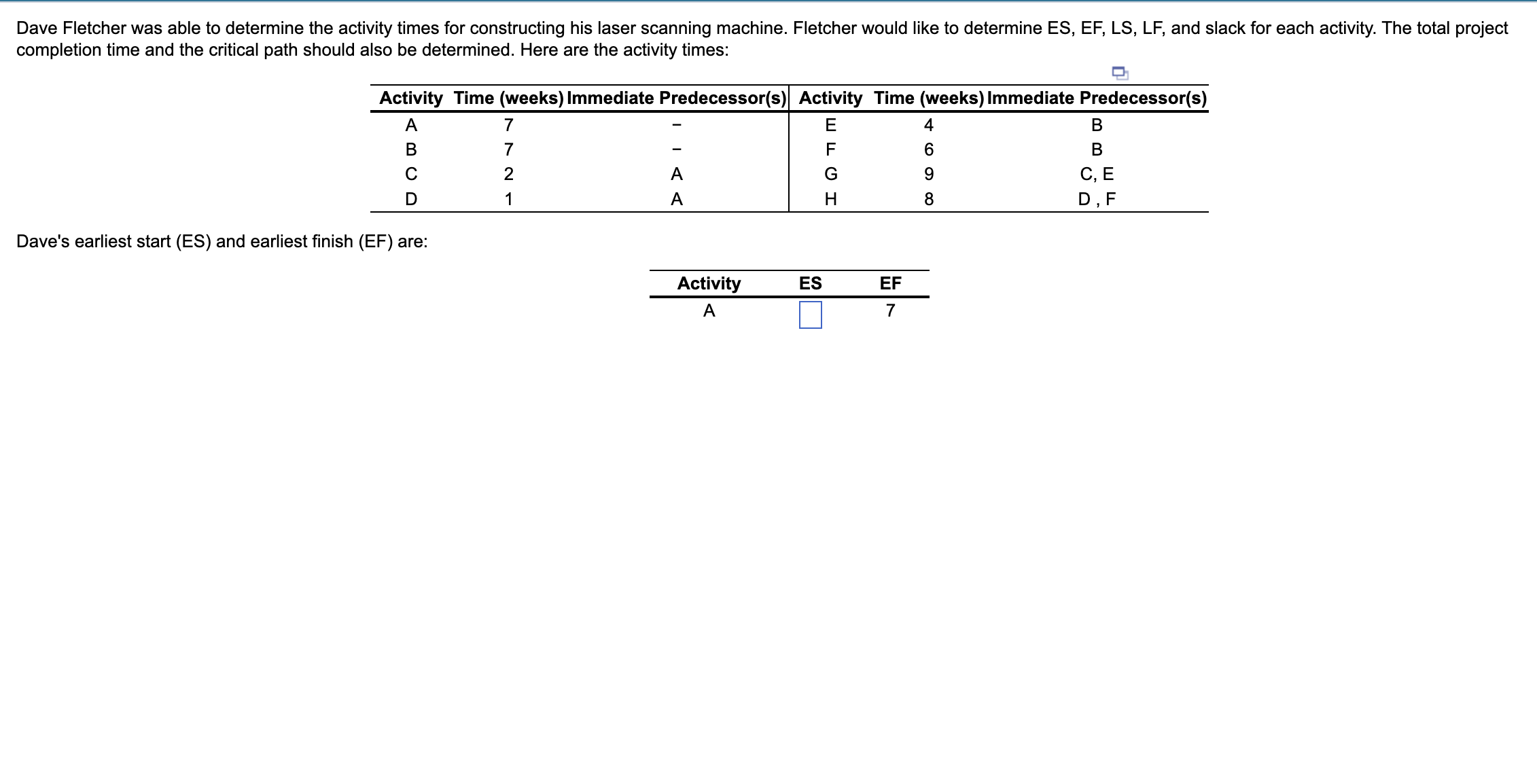 Dave Fletcher was able to determine the activity times for constructing his laser scanning machine. Fletcher would like to determine ES, EF, LS, LF, and slack for each activity. The total project completion time and the critical path should also be determined. Here are the activity times:

| Activity | Time (weeks) | Immediate Predecessor(s) | Activity | Time (weeks) | Immediate Predecessor(s) |
|---|---|---|---|---|---|
| A | 7 | – | E | 4 | B |
| B | 7 | – | F | 6 | B |
| C | 2 | A | G | 9 | C, E |
| D | 1 | A | H | 8 | D , F |

Dave's earliest start (ES) and earliest finish (EF) are:

| Activity | ES | EF |
|---|---|---|
| A | | 7 |